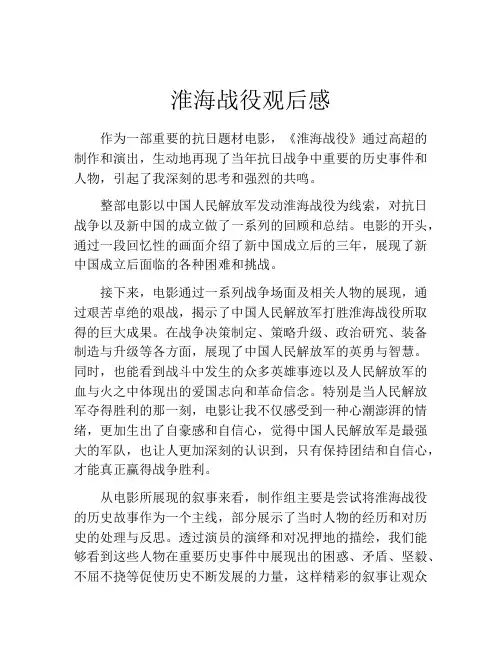 淮海战役观后感

作为一部重要的抗日题材电影，《淮海战役》通过高超的制作和演出，生动地再现了当年抗日战争中重要的历史事件和人物，引起了我深刻的思考和强烈的共鸣。

整部电影以中国人民解放军发动淮海战役为线索，对抗日战争以及新中国的成立做了一系列的回顾和总结。电影的开头，通过一段回忆性的画面介绍了新中国成立后的三年，展现了新中国成立后面临的各种困难和挑战。

接下来，电影通过一系列战争场面及相关人物的展现，通过艰苦卓绝的艰战，揭示了中国人民解放军打胜淮海战役所取得的巨大成果。在战争决策制定、策略升级、政治研究、装备制造与升级等各方面，展现了中国人民解放军的英勇与智慧。同时，也能看到战斗中发生的众多英雄事迹以及人民解放军的血与火之中体现出的爱国志向和革命信念。特别是当人民解放军夺得胜利的那一刻，电影让我不仅感受到一种心潮澎湃的情绪，更加生出了自豪感和自信心，觉得中国人民解放军是最强大的军队，也让人更加深刻的认识到，只有保持团结和自信心，才能真正赢得战争胜利。

从电影所展现的叙事来看，制作组主要是尝试将淮海战役的历史故事作为一个主线，部分展示了当时人物的经历和对历史的处理与反思。透过演员的演绎和对况押地的描绘，我们能够看到这些人物在重要历史事件中展现出的困惑、矛盾、坚毅、不屈不挠等促使历史不断发展的力量，这样精彩的叙事让观众